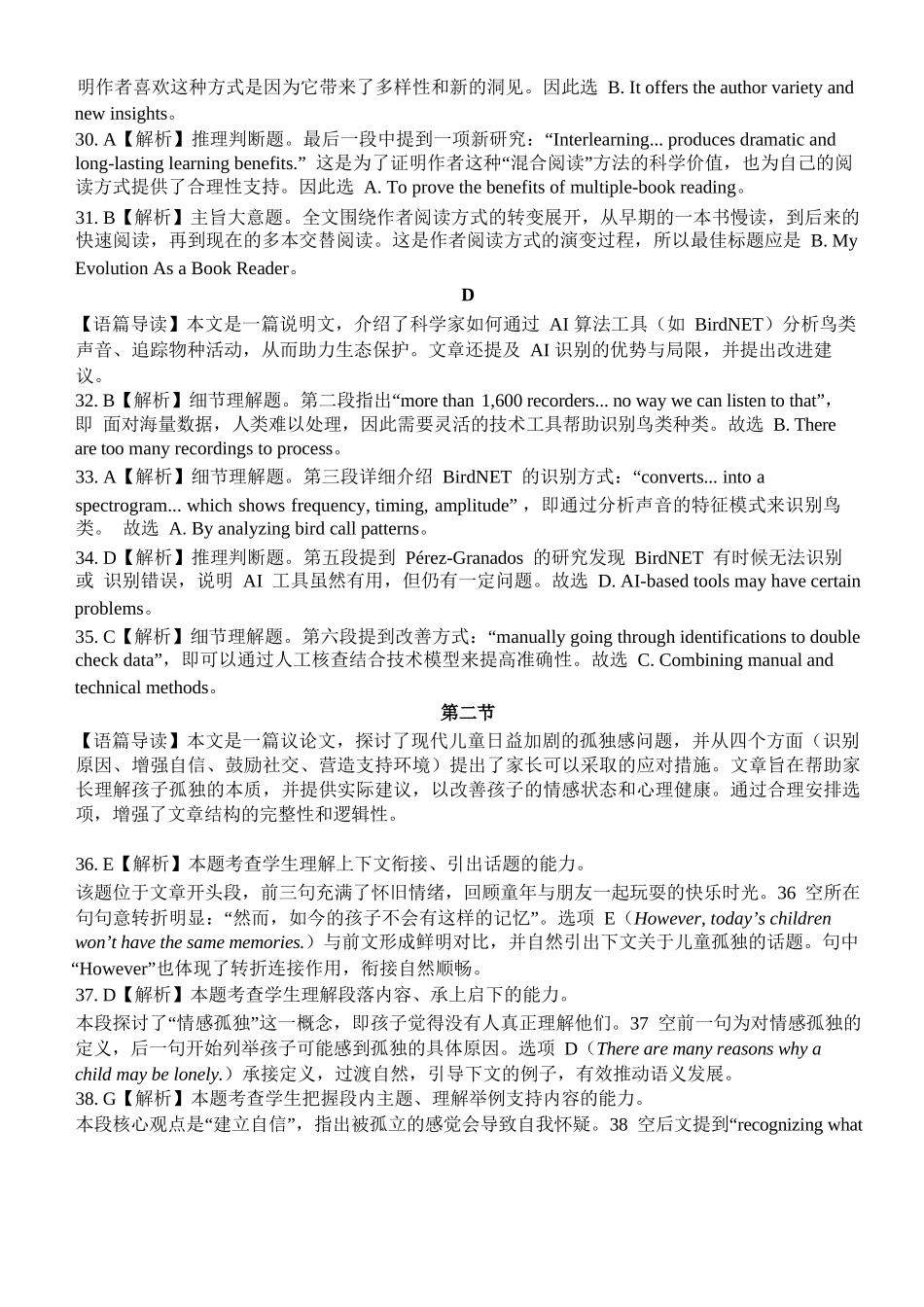 明作者喜欢这种方式是因为它带来了多样性和新的洞见。因此选 B. It offers the author variety and new insights。
30. A【解析】推理判断题。最后一段中提到一项新研究：“Interlearning... produces dramatic and long-lasting learning benefits.” 这是为了证明作者这种“混合阅读”方法的科学价值，也为自己的阅读方式提供了合理性支持。因此选 A. To prove the benefits of multiple-book reading。
31. B【解析】主旨大意题。全文围绕作者阅读方式的转变展开，从早期的一本书慢读，到后来的快速阅读，再到现在的多本交替阅读。这是作者阅读方式的演变过程，所以最佳标题应是 B. My Evolution As a Book Reader。

D

【语篇导读】本文是一篇说明文，介绍了科学家如何通过 AI 算法工具（如 BirdNET）分析鸟类声音、追踪物种活动，从而助力生态保护。文章还提及 AI 识别的优势与局限，并提出改进建议。
32. B【解析】细节理解题。第二段指出“more than 1,600 recorders... no way we can listen to that”，即 面对海量数据，人类难以处理，因此需要灵活的技术工具帮助识别鸟类种类。故选 B. There are too many recordings to process。
33. A【解析】细节理解题。第三段详细介绍 BirdNET 的识别方式：“converts... into a spectrogram... which shows frequency, timing, amplitude”，即通过分析声音的特征模式来识别鸟类。 故选 A. By analyzing bird call patterns。
34. D【解析】推理判断题。第五段提到 Pérez-Granados 的研究发现 BirdNET 有时候无法识别或 识别错误，说明 AI 工具虽然有用，但仍有一定问题。故选 D. AI-based tools may have certain problems。
35. C【解析】细节理解题。第六段提到改善方式：“manually going through identifications to double check data”，即可以通过人工核查结合技术模型来提高准确性。故选 C. Combining manual and technical methods。

第二节

【语篇导读】本文是一篇议论文，探讨了现代儿童日益加剧的孤独感问题，并从四个方面（识别原因、增强自信、鼓励社交、营造支持环境）提出了家长可以采取的应对措施。文章旨在帮助家长理解孩子孤独的本质，并提供实际建议，以改善孩子的情感状态和心理健康。通过合理安排选项，增强了文章结构的完整性和逻辑性。

36. E【解析】本题考查学生理解上下文衔接、引出话题的能力。
该题位于文章开头段，前三句充满了怀旧情绪，回顾童年与朋友一起玩耍的快乐时光。36 空所在句句意转折明显：“然而，如今的孩子不会有这样的记忆”。选项 E（However, today’s children won’t have the same memories.）与前文形成鲜明对比，并自然引出下文关于儿童孤独的话题。句中“However”也体现了转折连接作用，衔接自然顺畅。
37. D【解析】本题考查学生理解段落内容、承上启下的能力。
本段探讨了“情感孤独”这一概念，即孩子觉得没有人真正理解他们。37 空前一句为对情感孤独的定义，后一句开始列举孩子可能感到孤独的具体原因。选项 D（There are many reasons why a child may be lonely.）承接定义，过渡自然，引导下文的例子，有效推动语义发展。
38. G【解析】本题考查学生把握段内主题、理解举例支持内容的能力。
本段核心观点是“建立自信”，指出被孤立的感觉会导致自我怀疑。38 空后文提到“recognizing what